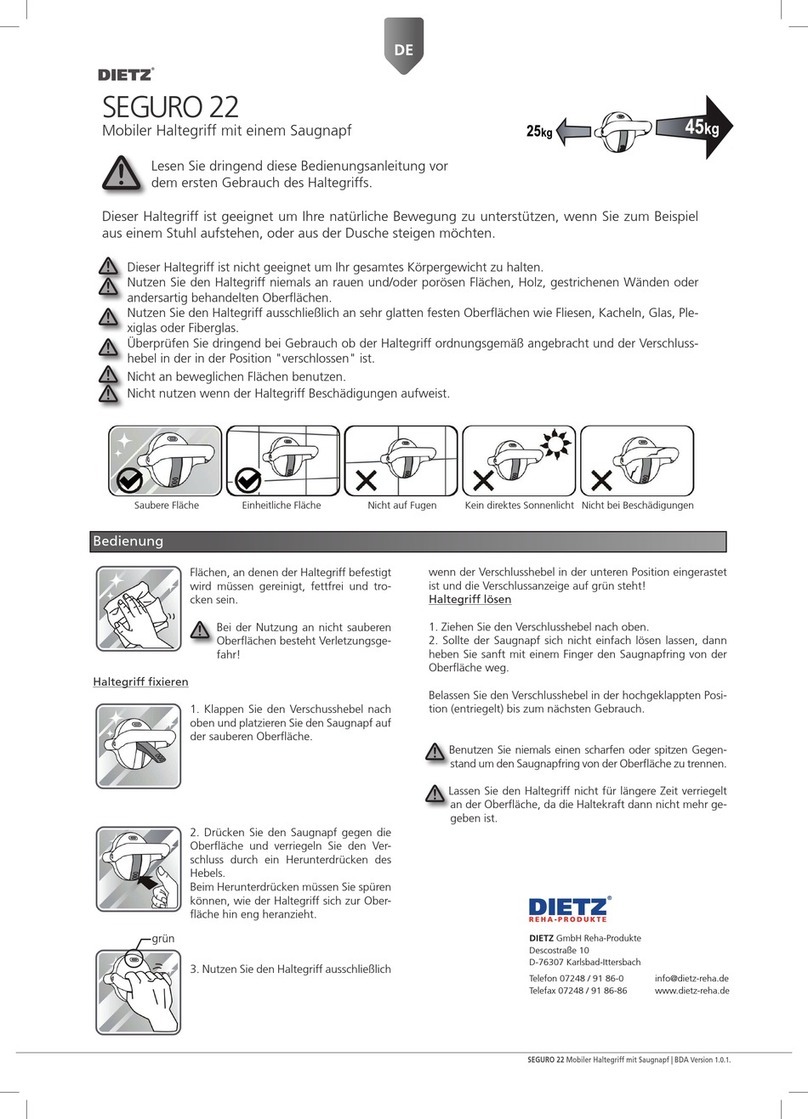 DE

DIETZ®

SEGURO 22

Mobiler Haltegriff mit einem Saugnapf

25kg

45kg

Lesen Sie dringend diese Bedienungsanleitung vor dem ersten Gebrauch des Haltegriffs.

Dieser Haltegriff ist geeignet um Ihre natürliche Bewegung zu unterstützen, wenn Sie zum Beispiel aus einem Stuhl aufstehen, oder aus der Dusche steigen möchten.

Dieser Haltegriff ist nicht geeignet um Ihr gesamtes Körpergewicht zu halten.

Nutzen Sie den Haltegriff niemals an rauen und/oder porösen Flächen, Holz, gestrichenen Wänden oder andersartig behandelten Oberflächen.

Nutzen Sie den Haltegriff ausschließlich an sehr glatten festen Oberflächen wie Fliesen, Kacheln, Glas, Plexiglas oder Fiberglas.

Überprüfen Sie dringend bei Gebrauch ob der Haltegriff ordnungsgemäß angebracht und der Verschlusshebel in der in der Position "verschlossen" ist.

Nicht an beweglichen Flächen benutzen.

Nicht nutzen wenn der Haltegriff Beschädigungen aufweist.

Saubere Fläche

Einheitliche Fläche

Nicht auf Fugen

Kein direktes Sonnenlicht

Nicht bei Beschädigungen

Bedienung

Flächen, an denen der Haltegriff befestigt wird müssen gereinigt, fettfrei und trocken sein.

Bei der Nutzung an nicht sauberen Oberflächen besteht Verletzungsgefahr!

Haltegriff fixieren

1. Klappen Sie den Verschusshebel nach oben und platzieren Sie den Saugnapf auf der sauberen Oberfläche.

2. Drücken Sie den Saugnapf gegen die Oberfläche und verriegeln Sie den Verschluss durch ein Herunterdrücken des Hebels.

Beim Herunterdrücken müssen Sie spüren können, wie der Haltegriff sich zur Oberfläche hin eng heranzieht.

grün

3. Nutzen Sie den Haltegriff ausschließlich

wenn der Verschlusshebel in der unteren Position eingerastet ist und die Verschlussanzeige auf grün steht!

Haltegriff lösen

1. Ziehen Sie den Verschlusshebel nach oben.

2. Sollte der Saugnapf sich nicht einfach lösen lassen, dann heben Sie sanft mit einem Finger den Saugnapfring von der Oberfläche weg.

Belassen Sie den Verschlusshebel in der hochgeklappten Position (entriegelt) bis zum nächsten Gebrauch.

Benutzen Sie niemals einen scharfen oder spitzen Gegenstand um den Saugnapfring von der Oberfläche zu trennen.

Lassen Sie den Haltegriff nicht für längere Zeit verriegelt an der Oberfläche, da die Haltekraft dann nicht mehr gegeben ist.

DIETZ®
REHA-PRODUKTE

DIETZ GmbH Reha-Produkte
Descostraße 10
D-76307 Karlsbad-Ittersbach

Telefon 07248 / 91 86-0
Telefax 07248 / 91 86-86

info@dietz-reha.de
www.dietz-reha.de

SEGURO 22 Mobiler Haltegriff mit Saugnapf | BDA Version 1.0.1.